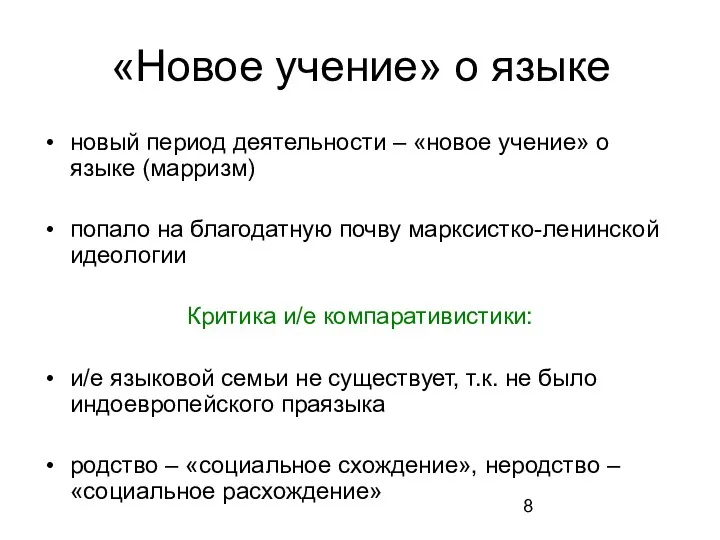 «Новое учение» о языке

• новый период деятельности – «новое учение» о языке (марризм)

• попало на благодатную почву марксистко-ленинской идеологии

Критика и/е компаративистики:

• и/е языковой семьи не существует, т.к. не было индоевропейского праязыка

• родство – «социальное схождение», неродство – «социальное расхождение»

8